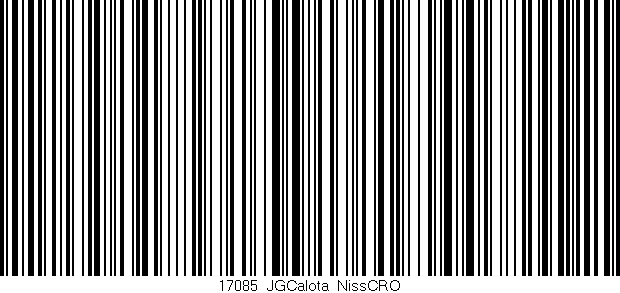 17085 JGCalota NissCRO